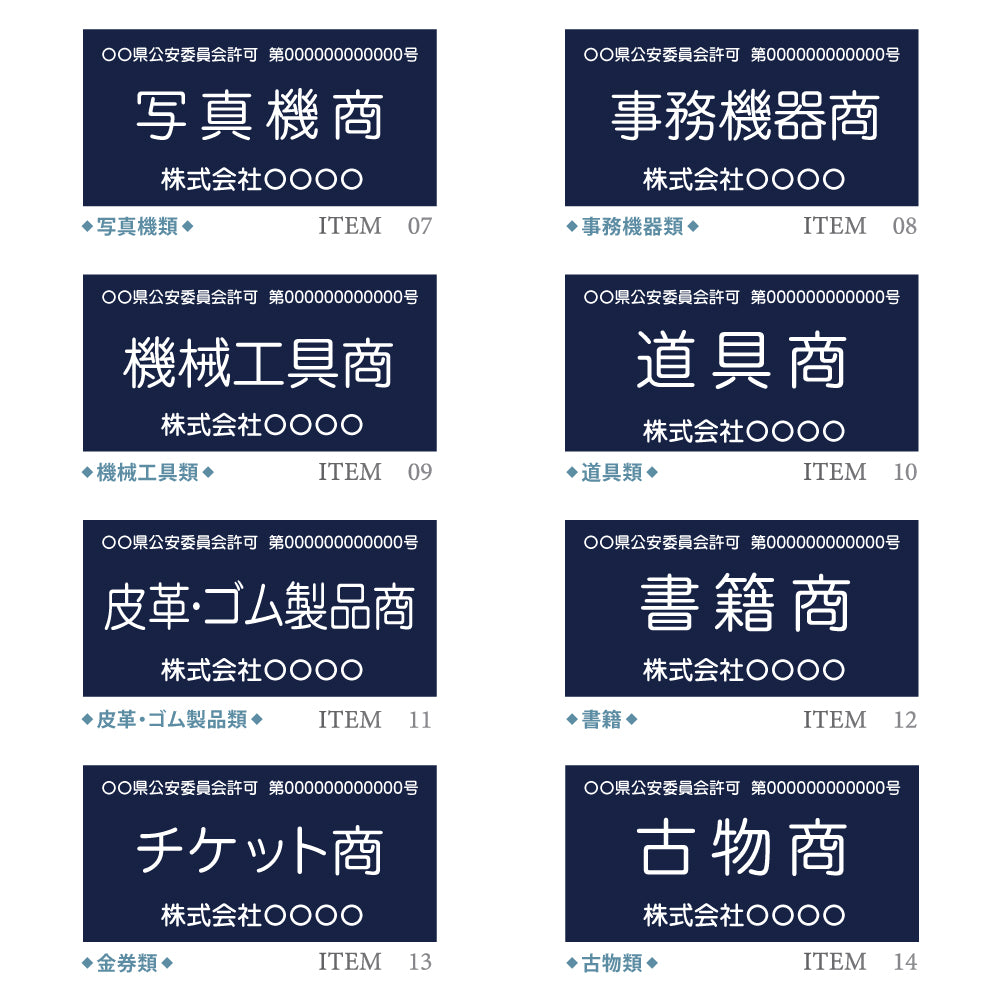 ○○県公安委員会許可　第000000000000号

写真機商

株式会社○○○○

◆写真機類◆　ITEM　07

○○県公安委員会許可　第000000000000号

事務機器商

株式会社○○○○

◆事務機器類◆　ITEM　08

○○県公安委員会許可　第000000000000号

機械工具商

株式会社○○○○

◆機械工具類◆　ITEM　09

○○県公安委員会許可　第000000000000号

道具商

株式会社○○○○

◆道具類◆　ITEM　10

○○県公安委員会許可　第000000000000号

皮革･ゴム製品商

株式会社○○○○

◆皮革･ゴム製品類◆　ITEM　11

○○県公安委員会許可　第000000000000号

書籍商

株式会社○○○○

◆書籍◆　ITEM　12

○○県公安委員会許可　第000000000000号

チケット商

株式会社○○○○

◆金券類◆　ITEM　13

○○県公安委員会許可　第000000000000号

古物商

株式会社○○○○

◆古物類◆　ITEM　14